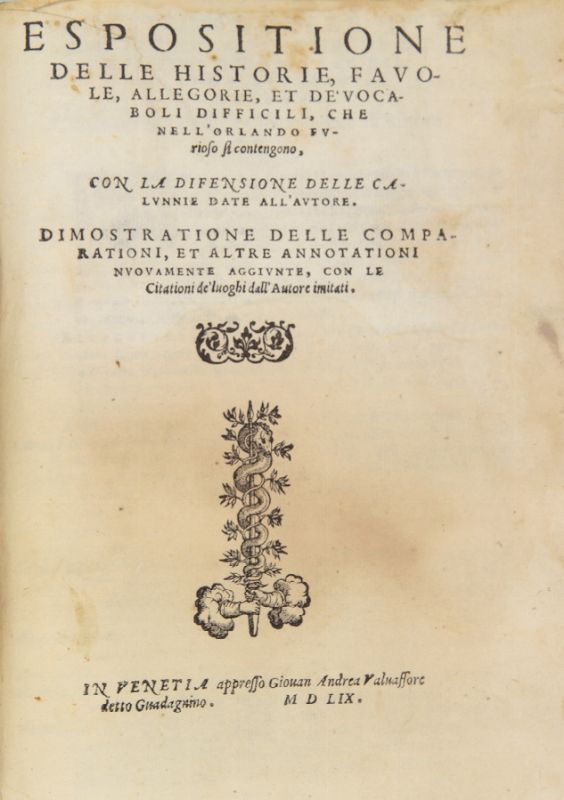 ESPOSITIONE
DELLE HISTORIE, FAVOLE, ALLEGORIE, ET DE'VOCABOLI DIFFICILI, CHE NELL'ORLANDO FVrioso si contengono,

CON LA DIFENSIONE DELLE CALVNNIE DATE ALL'AVTORE.

DIMOSTRATIONE DELLE COMPARATIONI, ET ALTRE ANNOTATIONI NVOVAMENTE AGGIVNTE, CON LE Citationi de'luoghi dall'Autore imitati.

IN VENETIA appresso Giouan Andrea Valuassore detto Guadagnino. M D LIX.